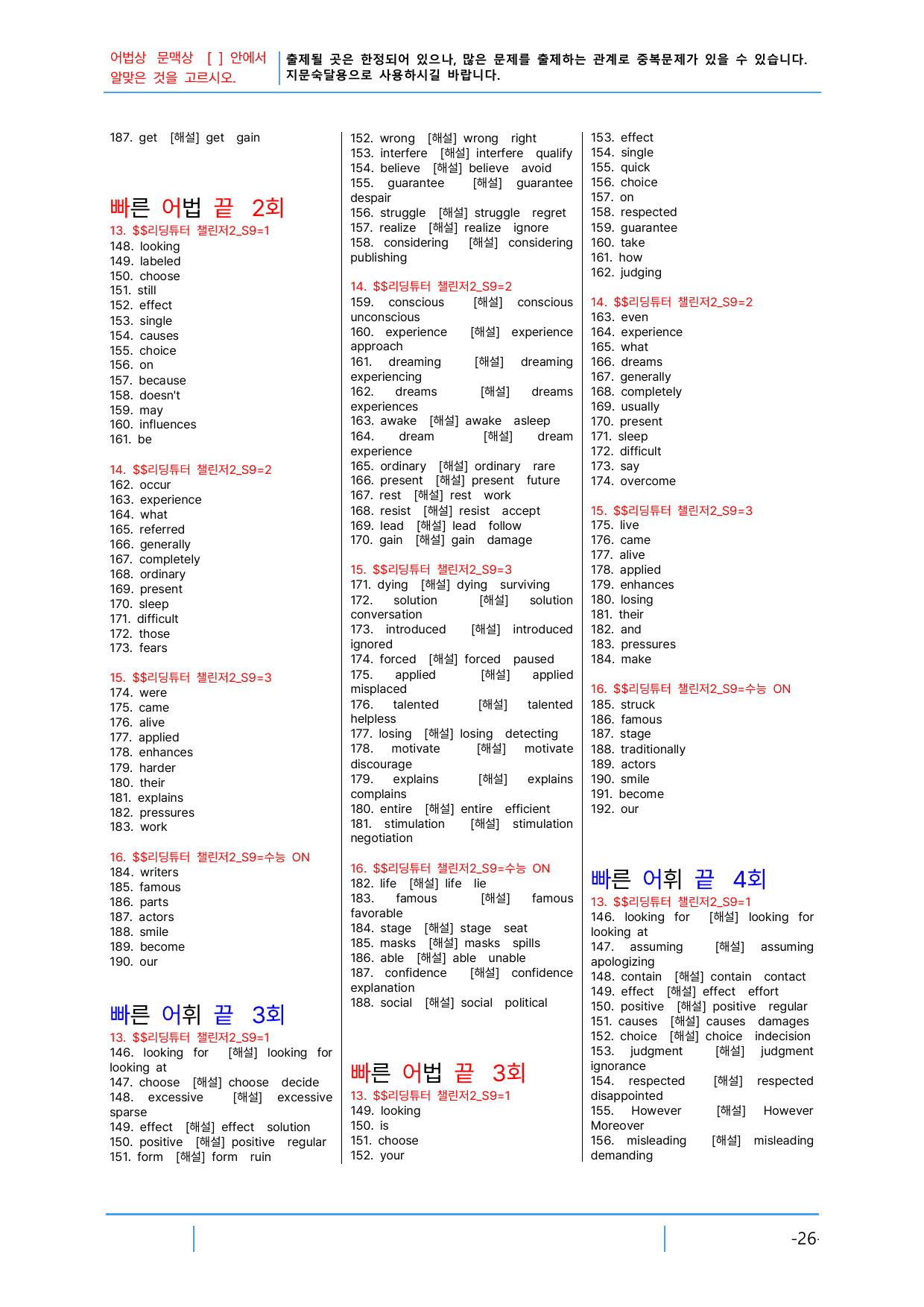 어법상 문맥상 [ ] 안에서 알맞은 것을 고르시오.

출제될 곳은 한정되어 있으나, 많은 문제를 출제하는 관계로 중복문제가 있을 수 있습니다. 지문숙달용으로 사용하시길 바랍니다.

187. get [해설] get gain

빠른 어법 끝 2회
13. $$리딩튜터 챌린저2_S9=1
148. looking
149. labeled
150. choose
151. still
152. effect
153. single
154. causes
155. choice
156. on
157. because
158. doesn't
159. may
160. influences
161. be

14. $$리딩튜터 챌린저2_S9=2
162. occur
163. experience
164. what
165. referred
166. generally
167. completely
168. ordinary
169. present
170. sleep
171. difficult
172. those
173. fears

15. $$리딩튜터 챌린저2_S9=3
174. were
175. came
176. alive
177. applied
178. enhances
179. harder
180. their
181. explains
182. pressures
183. work

16. $$리딩튜터 챌린저2_S9=수능 ON
184. writers
185. famous
186. parts
187. actors
188. smile
189. become
190. our

빠른 어휘 끝 3회
13. $$리딩튜터 챌린저2_S9=1
146. looking for [해설] looking for looking at
147. choose [해설] choose decide
148. excessive [해설] excessive sparse
149. effect [해설] effect solution
150. positive [해설] positive regular
151. form [해설] form ruin

152. wrong [해설] wrong right
153. interfere [해설] interfere qualify
154. believe [해설] believe avoid
155. guarantee [해설] guarantee despair
156. struggle [해설] struggle regret
157. realize [해설] realize ignore
158. considering [해설] considering publishing

14. $$리딩튜터 챌린저2_S9=2
159. conscious [해설] conscious unconscious
160. experience [해설] experience approach
161. dreaming [해설] dreaming experiencing
162. dreams [해설] dreams experiences
163. awake [해설] awake asleep
164. dream [해설] dream experience
165. ordinary [해설] ordinary rare
166. present [해설] present future
167. rest [해설] rest work
168. resist [해설] resist accept
169. lead [해설] lead follow
170. gain [해설] gain damage

15. $$리딩튜터 챌린저2_S9=3
171. dying [해설] dying surviving
172. solution [해설] solution conversation
173. introduced [해설] introduced ignored
174. forced [해설] forced paused
175. applied [해설] applied misplaced
176. talented [해설] talented helpless
177. losing [해설] losing detecting
178. motivate [해설] motivate discourage
179. explains [해설] explains complains
180. entire [해설] entire efficient
181. stimulation [해설] stimulation negotiation

16. $$리딩튜터 챌린저2_S9=수능 ON
182. life [해설] life lie
183. famous [해설] famous favorable
184. stage [해설] stage seat
185. masks [해설] masks spills
186. able [해설] able unable
187. confidence [해설] confidence explanation
188. social [해설] social political

빠른 어법 끝 3회
13. $$리딩튜터 챌린저2_S9=1
149. looking
150. is
151. choose
152. your

153. effect
154. single
155. quick
156. choice
157. on
158. respected
159. guarantee
160. take
161. how
162. judging

14. $$리딩튜터 챌린저2_S9=2
163. even
164. experience
165. what
166. dreams
167. generally
168. completely
169. usually
170. present
171. sleep
172. difficult
173. say
174. overcome

15. $$리딩튜터 챌린저2_S9=3
175. live
176. came
177. alive
178. applied
179. enhances
180. losing
181. their
182. and
183. pressures
184. make

16. $$리딩튜터 챌린저2_S9=수능 ON
185. struck
186. famous
187. stage
188. traditionally
189. actors
190. smile
191. become
192. our

빠른 어휘 끝 4회
13. $$리딩튜터 챌린저2_S9=1
146. looking for [해설] looking for looking at
147. assuming [해설] assuming apologizing
148. contain [해설] contain contact
149. effect [해설] effect effort
150. positive [해설] positive regular
151. causes [해설] causes damages
152. choice [해설] choice indecision
153. judgment [해설] judgment ignorance
154. respected [해설] respected disappointed
155. However [해설] However Moreover
156. misleading [해설] misleading demanding

-26-